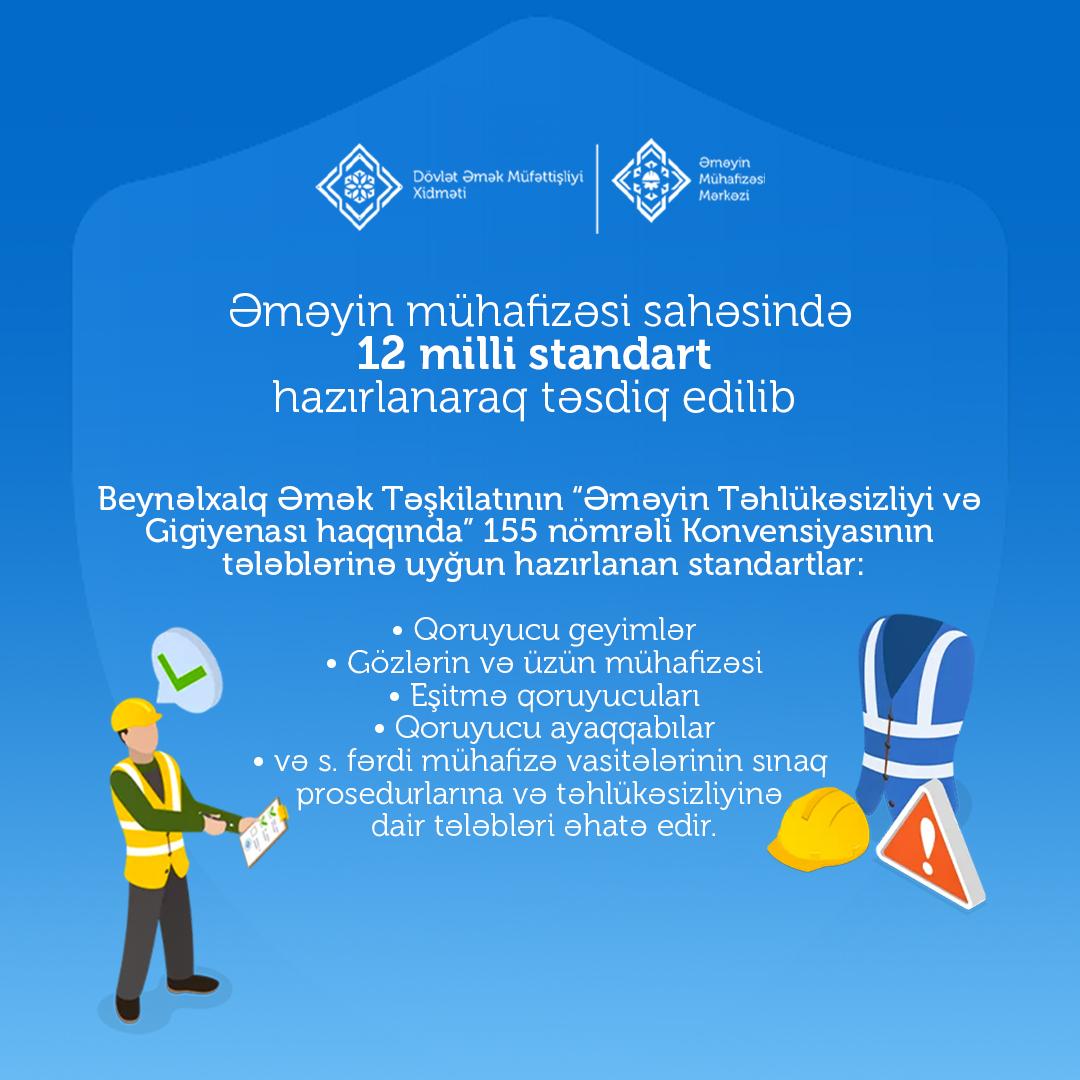 Dövlət Əmək Müfəttişliyi Xidməti

Əməyin Mühafizəsi Mərkəzi

Əməyin mühafizəsi sahəsində
12 milli standart
hazırlanaraq təsdiq edilib

Beynəlxalq Əmək Təşkilatının "Əməyin Təhlükəsizliyi və Gigiyenası haqqında" 155 nömrəli Konvensiyasının tələblərinə uyğun hazırlanan standartlar:

• Qoruyucu geyimlər
• Gözlərin və üzün mühafizəsi
• Eşitmə qoruyucuları
• Qoruyucu ayaqqabılar
• və s. fərdi mühafizə vasitələrinin sınaq prosedurlarına və təhlükəsizliyinə dair tələbləri əhatə edir.